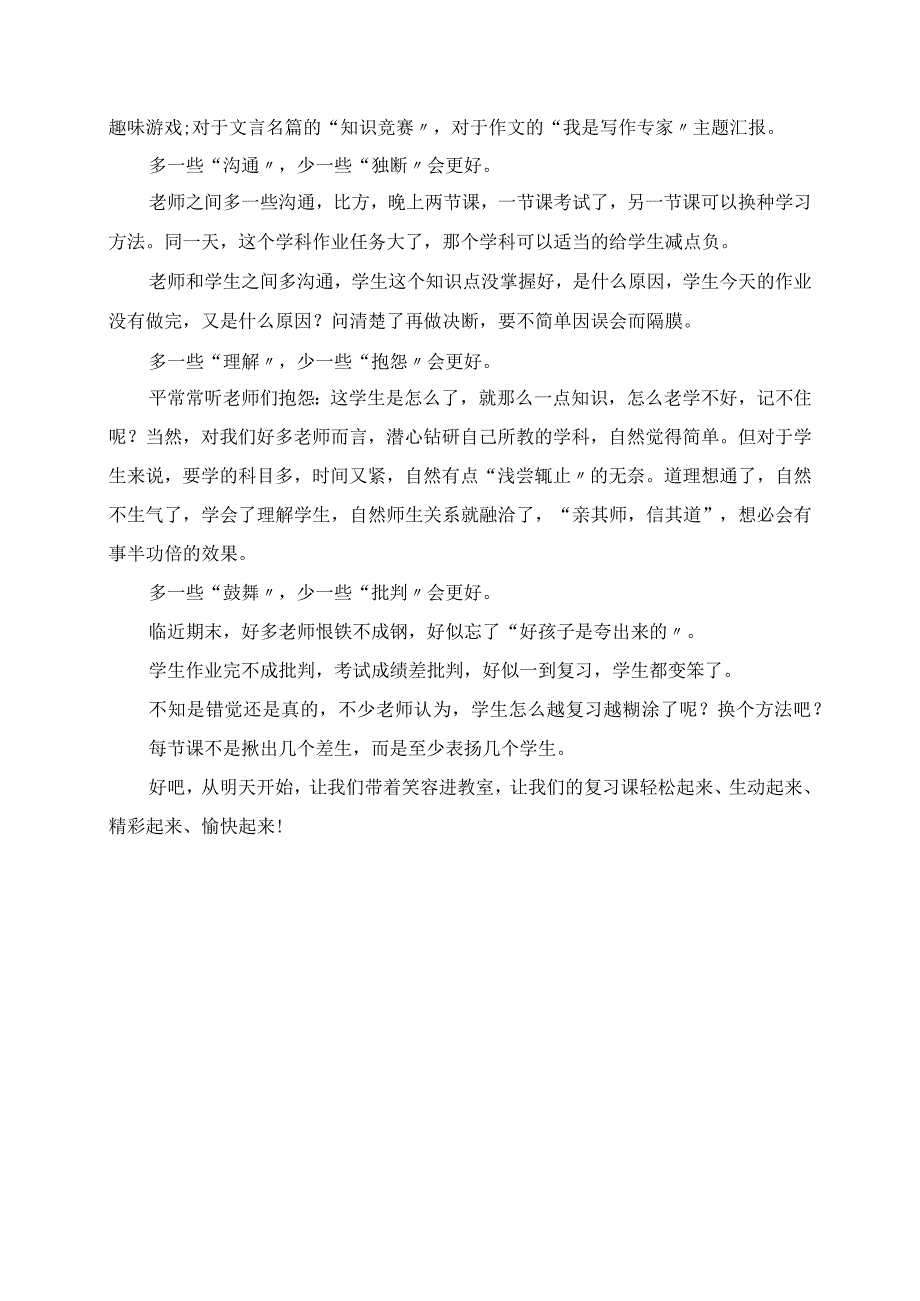 趣味游戏;对于文言名篇的“知识竞赛〃，对于作文的“我是写作专家〃主题汇报。

多一些“沟通〃，少一些“独断〃会更好。

老师之间多一些沟通，比方，晚上两节课，一节课考试了，另一节课可以换种学习方法。同一天，这个学科作业任务大了，那个学科可以适当的给学生减点负。

老师和学生之间多沟通，学生这个知识点没掌握好，是什么原因，学生今天的作业没有做完，又是什么原因？问清楚了再做决断，要不简单因误会而隔膜。

多一些“理解〃，少一些“抱怨〃会更好。

平常常听老师们抱怨：这学生是怎么了，就那么一点知识，怎么老学不好，记不住呢？当然，对我们好多老师而言，潜心钻研自己所教的学科，自然觉得简单。但对于学生来说，要学的科目多，时间又紧，自然有点“浅尝辄止〃的无奈。道理想通了，自然不生气了，学会了理解学生，自然师生关系就融洽了，“亲其师，信其道”，想必会有事半功倍的效果。

多一些“鼓舞〃，少一些“批判〃会更好。

临近期末，好多老师恨铁不成钢，好似忘了“好孩子是夸出来的〃。

学生作业完不成批判，考试成绩差批判，好似一到复习，学生都变笨了。

不知是错觉还是真的，不少老师认为，学生怎么越复习越糊涂了呢？换个方法吧？

每节课不是揪出几个差生，而是至少表扬几个学生。

好吧，从明天开始，让我们带着笑容进教室，让我们的复习课轻松起来、生动起来、精彩起来、愉快起来！